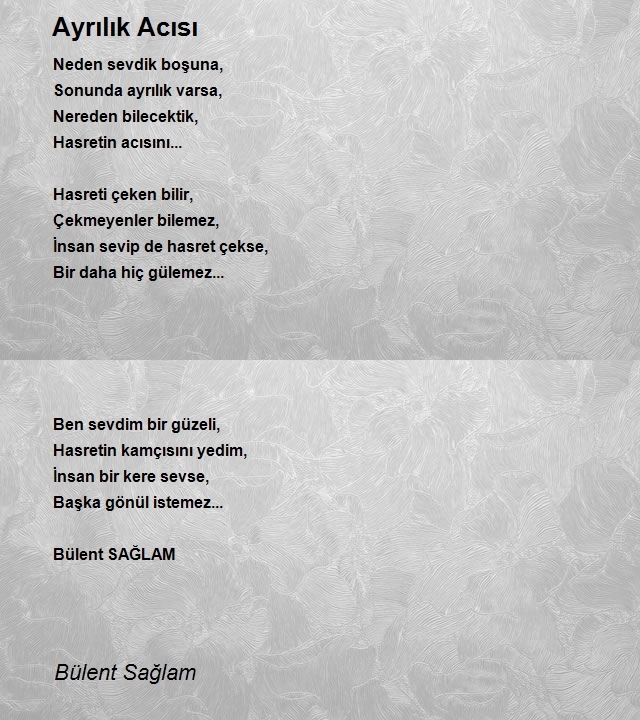 Ayrılık Acısı

Neden sevdik boşuna,
Sonunda ayrılık varsa,
Nereden bilecektik,
Hasretin acısını...

Hasreti çeken bilir,
Çekmeyenler bilemez,
İnsan sevip de hasret çekse,
Bir daha hiç gülemez...

Ben sevdim bir güzeli,
Hasretin kamçısını yedim,
İnsan bir kere sevse,
Başka gönül istemez...

Bülent SAĞLAM

Bülent Sağlam